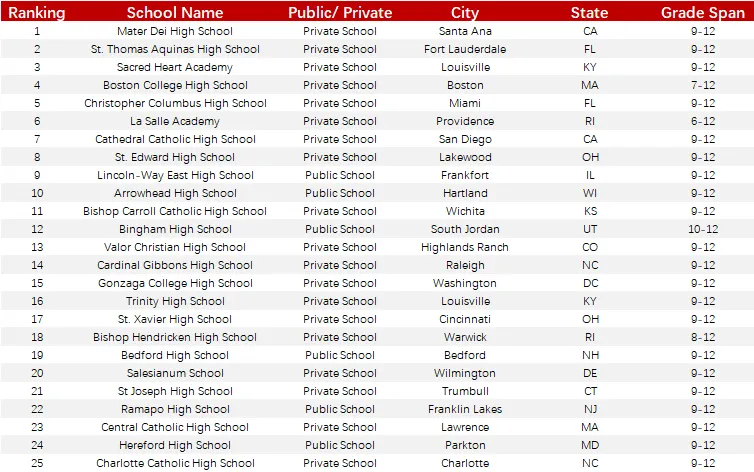 | Ranking | School Name | Public/ Private | City | State | Grade Span |
|---|---|---|---|---|---|
| 1 | Mater Dei High School | Private School | Santa Ana | CA | 9-12 |
| 2 | St. Thomas Aquinas High School | Private School | Fort Lauderdale | FL | 9-12 |
| 3 | Sacred Heart Academy | Private School | Louisville | KY | 9-12 |
| 4 | Boston College High School | Private School | Boston | MA | 7-12 |
| 5 | Christopher Columbus High School | Private School | Miami | FL | 9-12 |
| 6 | La Salle Academy | Private School | Providence | RI | 6-12 |
| 7 | Cathedral Catholic High School | Private School | San Diego | CA | 9-12 |
| 8 | St. Edward High School | Private School | Lakewood | OH | 9-12 |
| 9 | Lincoln-Way East High School | Public School | Frankfort | IL | 9-12 |
| 10 | Arrowhead High School | Public School | Hartland | WI | 9-12 |
| 11 | Bishop Carroll Catholic High School | Private School | Wichita | KS | 9-12 |
| 12 | Bingham High School | Public School | South Jordan | UT | 10-12 |
| 13 | Valor Christian High School | Private School | Highlands Ranch | CO | 9-12 |
| 14 | Cardinal Gibbons High School | Private School | Raleigh | NC | 9-12 |
| 15 | Gonzaga College High School | Private School | Washington | DC | 9-12 |
| 16 | Trinity High School | Private School | Louisville | KY | 9-12 |
| 17 | St. Xavier High School | Private School | Cincinnati | OH | 9-12 |
| 18 | Bishop Hendricken High School | Private School | Warwick | RI | 8-12 |
| 19 | Bedford High School | Public School | Bedford | NH | 9-12 |
| 20 | Salesianum School | Private School | Wilmington | DE | 9-12 |
| 21 | St Joseph High School | Private School | Trumbull | CT | 9-12 |
| 22 | Ramapo High School | Public School | Franklin Lakes | NJ | 9-12 |
| 23 | Central Catholic High School | Private School | Lawrence | MA | 9-12 |
| 24 | Hereford High School | Public School | Parkton | MD | 9-12 |
| 25 | Charlotte Catholic High School | Private School | Charlotte | NC | 9-12 |